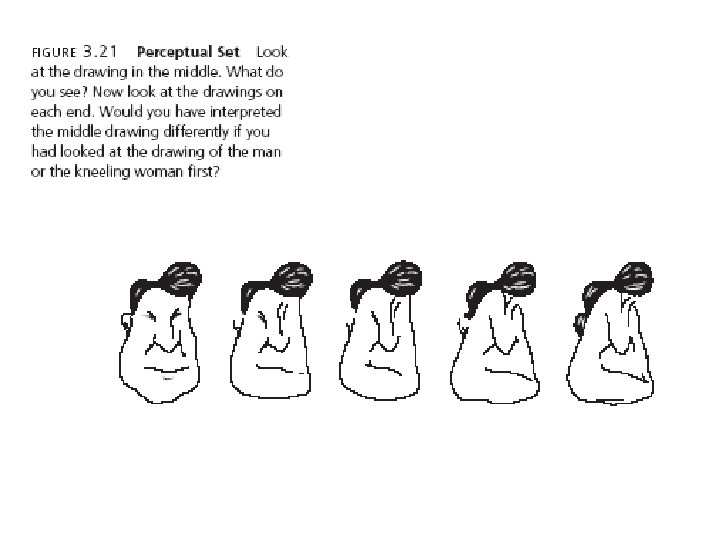 FIGURE 3.21 Perceptual Set Look at the drawing in the middle. What do you see? Now look at the drawings on each end. Would you have interpreted the middle drawing differently if you had looked at the drawing of the man or the kneeling woman first?